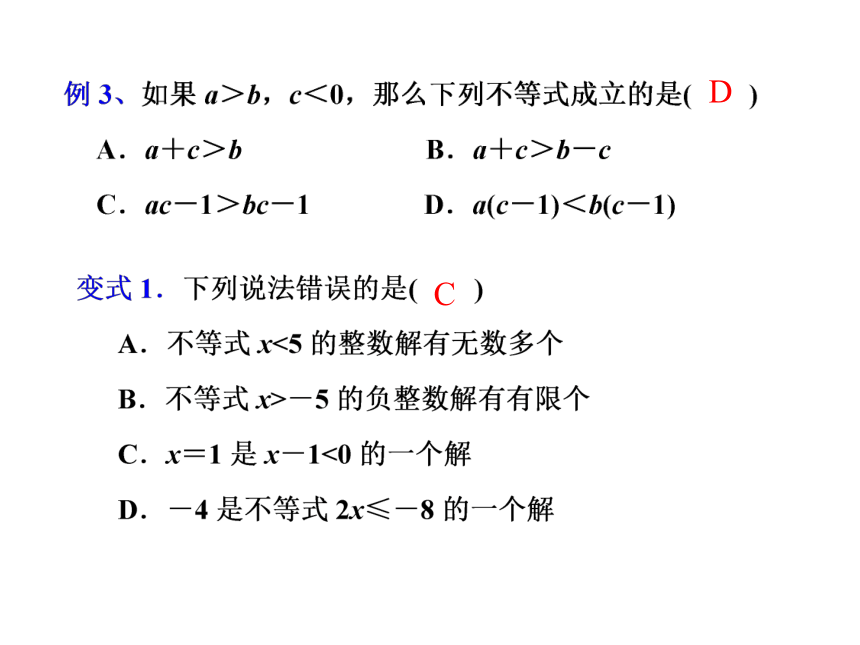 例 3、如果 $a>b$，$c<0$，那么下列不等式成立的是( D )

A．$a+c>b$

B．$a+c>b-c$

C．$ac-1>bc-1$

D．$a(c-1)<b(c-1)$

变式 1．下列说法错误的是( C )

A．不等式 $x<5$ 的整数解有无数多个

B．不等式 $x>-5$ 的负整数解有有限个

C．$x=1$ 是 $x-1<0$ 的一个解

D．$-4$ 是不等式 $2x\leqslant-8$ 的一个解